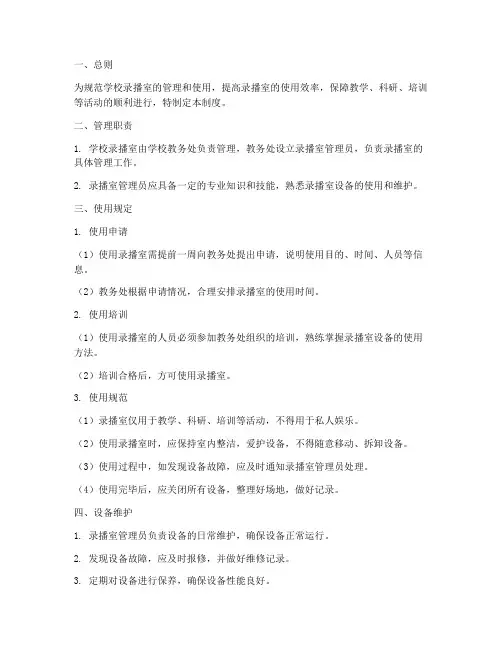 一、总则

为规范学校录播室的管理和使用，提高录播室的使用效率，保障教学、科研、培训等活动的顺利进行，特制定本制度。

二、管理职责

1. 学校录播室由学校教务处负责管理，教务处设立录播室管理员，负责录播室的具体管理工作。

2. 录播室管理员应具备一定的专业知识和技能，熟悉录播室设备的使用和维护。

三、使用规定

1. 使用申请

（1）使用录播室需提前一周向教务处提出申请，说明使用目的、时间、人员等信息。

（2）教务处根据申请情况，合理安排录播室的使用时间。

2. 使用培训

（1）使用录播室的人员必须参加教务处组织的培训，熟练掌握录播室设备的使用方法。

（2）培训合格后，方可使用录播室。

3. 使用规范

（1）录播室仅用于教学、科研、培训等活动，不得用于私人娱乐。

（2）使用录播室时，应保持室内整洁，爱护设备，不得随意移动、拆卸设备。

（3）使用过程中，如发现设备故障，应及时通知录播室管理员处理。

（4）使用完毕后，应关闭所有设备，整理好场地，做好记录。

四、设备维护

1. 录播室管理员负责设备的日常维护，确保设备正常运行。

2. 发现设备故障，应及时报修，并做好维修记录。

3. 定期对设备进行保养，确保设备性能良好。